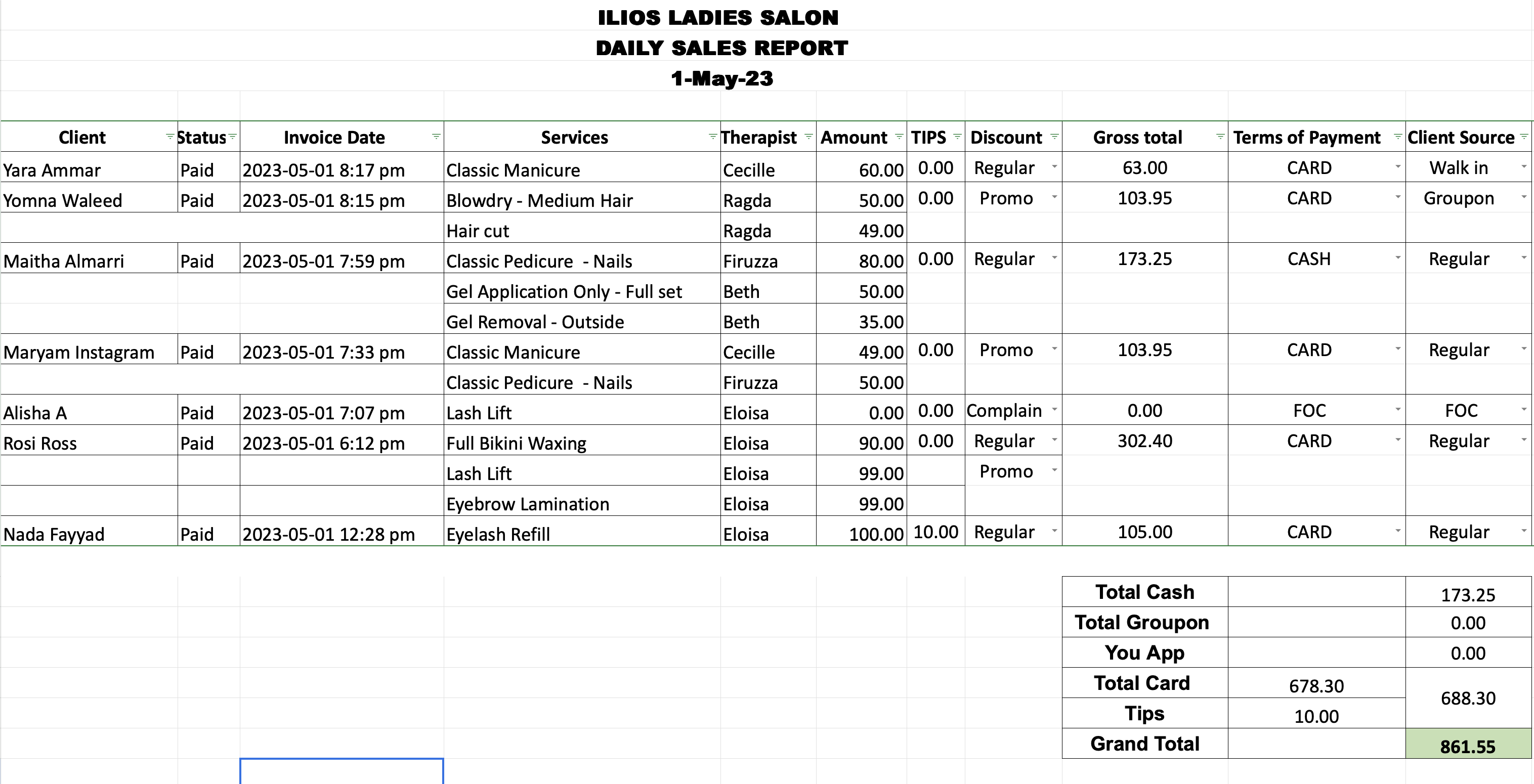 ILIOS LADIES SALON
DAILY SALES REPORT
1-May-23

| Client | Status | Invoice Date | Services | Therapist | Amount | TIPS | Discount | Gross total | Terms of Payment | Client Source |
|---|---|---|---|---|---|---|---|---|---|---|
| Yara Ammar | Paid | 2023-05-01 8:17 pm | Classic Manicure | Cecille | 60.00 | 0.00 | Regular | 63.00 | CARD | Walk in |
| Yomna Waleed | Paid | 2023-05-01 8:15 pm | Blowdry - Medium Hair | Ragda | 50.00 | 0.00 | Promo | 103.95 | CARD | Groupon |
| | | | Hair cut | Ragda | 49.00 | | | | | |
| Maitha Almarri | Paid | 2023-05-01 7:59 pm | Classic Pedicure - Nails | Firuzza | 80.00 | 0.00 | Regular | 173.25 | CASH | Regular |
| | | | Gel Application Only - Full set | Beth | 50.00 | | | | | |
| | | | Gel Removal - Outside | Beth | 35.00 | | | | | |
| Maryam Instagram | Paid | 2023-05-01 7:33 pm | Classic Manicure | Cecille | 49.00 | 0.00 | Promo | 103.95 | CARD | Regular |
| | | | Classic Pedicure - Nails | Firuzza | 50.00 | | | | | |
| Alisha A | Paid | 2023-05-01 7:07 pm | Lash Lift | Eloisa | 0.00 | 0.00 | Complain | 0.00 | FOC | FOC |
| Rosi Ross | Paid | 2023-05-01 6:12 pm | Full Bikini Waxing | Eloisa | 90.00 | 0.00 | Regular | 302.40 | CARD | Regular |
| | | | Lash Lift | Eloisa | 99.00 | | Promo | | | |
| | | | Eyebrow Lamination | Eloisa | 99.00 | | | | | |
| Nada Fayyad | Paid | 2023-05-01 12:28 pm | Eyelash Refill | Eloisa | 100.00 | 10.00 | Regular | 105.00 | CARD | Regular |

| | | |
|---|---|---|
| Total Cash | | 173.25 |
| Total Groupon | | 0.00 |
| You App | | 0.00 |
| Total Card | 678.30 | 688.30 |
| Tips | 10.00 | |
| Grand Total | | 861.55 |